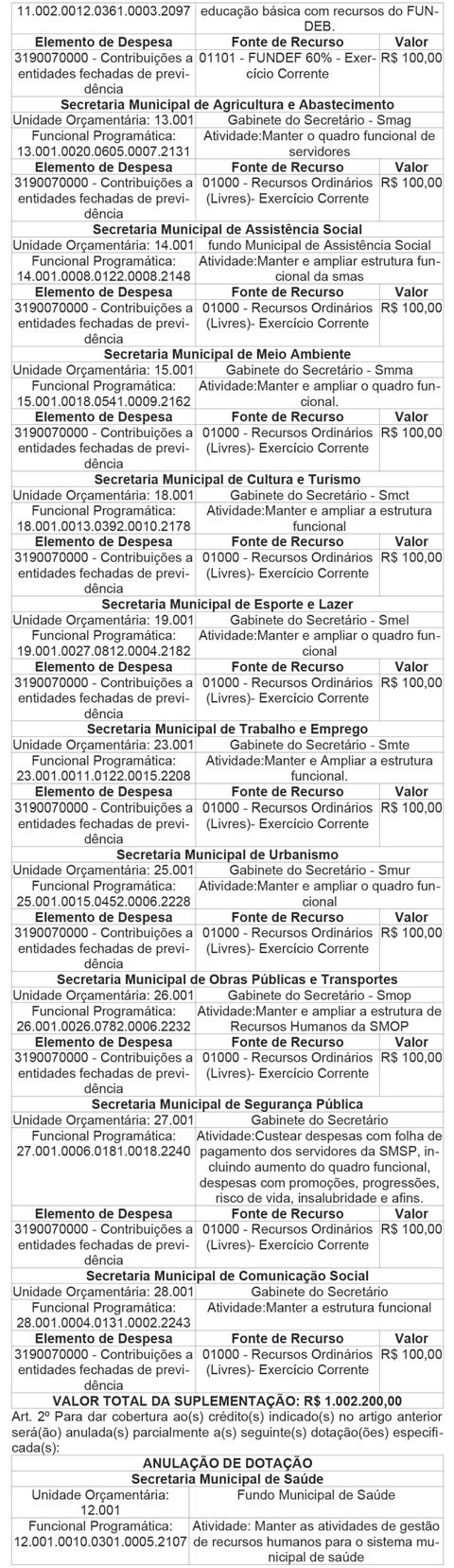 | 11.002.0012.0361.0003.2097 | educação básica com recursos do FUNDEB. | |
|---|---|---|
| **Elemento de Despesa** | **Fonte de Recurso** | **Valor** |
| 3190070000 - Contribuições a entidades fechadas de previdência | 01101 - FUNDEF 60% - Exercício Corrente | R$ 100,00 |

**Secretaria Municipal de Agricultura e Abastecimento**

| Unidade Orçamentária: 13.001 | Gabinete do Secretário - Smag | |
|---|---|---|
| Funcional Programática: 13.001.0020.0605.0007.2131 | Atividade:Manter o quadro funcional de servidores | |
| **Elemento de Despesa** | **Fonte de Recurso** | **Valor** |
| 3190070000 - Contribuições a entidades fechadas de previdência | 01000 - Recursos Ordinários (Livres)- Exercício Corrente | R$ 100,00 |

**Secretaria Municipal de Assistência Social**

| Unidade Orçamentária: 14.001 | fundo Municipal de Assistência Social | |
|---|---|---|
| Funcional Programática: 14.001.0008.0122.0008.2148 | Atividade:Manter e ampliar estrutura funcional da smas | |
| **Elemento de Despesa** | **Fonte de Recurso** | **Valor** |
| 3190070000 - Contribuições a entidades fechadas de previdência | 01000 - Recursos Ordinários (Livres)- Exercício Corrente | R$ 100,00 |

**Secretaria Municipal de Meio Ambiente**

| Unidade Orçamentária: 15.001 | Gabinete do Secretário - Smma | |
|---|---|---|
| Funcional Programática: 15.001.0018.0541.0009.2162 | Atividade:Manter e ampliar o quadro funcional. | |
| **Elemento de Despesa** | **Fonte de Recurso** | **Valor** |
| 3190070000 - Contribuições a entidades fechadas de previdência | 01000 - Recursos Ordinários (Livres)- Exercício Corrente | R$ 100,00 |

**Secretaria Municipal de Cultura e Turismo**

| Unidade Orçamentária: 18.001 | Gabinete do Secretário - Smct | |
|---|---|---|
| Funcional Programática: 18.001.0013.0392.0010.2178 | Atividade:Manter e ampliar a estrutura funcional | |
| **Elemento de Despesa** | **Fonte de Recurso** | **Valor** |
| 3190070000 - Contribuições a entidades fechadas de previdência | 01000 - Recursos Ordinários (Livres)- Exercício Corrente | R$ 100,00 |

**Secretaria Municipal de Esporte e Lazer**

| Unidade Orçamentária: 19.001 | Gabinete do Secretário - Smel | |
|---|---|---|
| Funcional Programática: 19.001.0027.0812.0004.2182 | Atividade:Manter e ampliar o quadro funcional | |
| **Elemento de Despesa** | **Fonte de Recurso** | **Valor** |
| 3190070000 - Contribuições a entidades fechadas de previdência | 01000 - Recursos Ordinários (Livres)- Exercício Corrente | R$ 100,00 |

**Secretaria Municipal de Trabalho e Emprego**

| Unidade Orçamentária: 23.001 | Gabinete do Secretário - Smte | |
|---|---|---|
| Funcional Programática: 23.001.0011.0122.0015.2208 | Atividade:Manter e Ampliar a estrutura funcional. | |
| **Elemento de Despesa** | **Fonte de Recurso** | **Valor** |
| 3190070000 - Contribuições a entidades fechadas de previdência | 01000 - Recursos Ordinários (Livres)- Exercício Corrente | R$ 100,00 |

**Secretaria Municipal de Urbanismo**

| Unidade Orçamentária: 25.001 | Gabinete do Secretário - Smur | |
|---|---|---|
| Funcional Programática: 25.001.0015.0452.0006.2228 | Atividade:Manter e ampliar o quadro funcional | |
| **Elemento de Despesa** | **Fonte de Recurso** | **Valor** |
| 3190070000 - Contribuições a entidades fechadas de previdência | 01000 - Recursos Ordinários (Livres)- Exercício Corrente | R$ 100,00 |

**Secretaria Municipal de Obras Públicas e Transportes**

| Unidade Orçamentária: 26.001 | Gabinete do Secretário - Smop | |
|---|---|---|
| Funcional Programática: 26.001.0026.0782.0006.2232 | Atividade:Manter e ampliar a estrutura de Recursos Humanos da SMOP | |
| **Elemento de Despesa** | **Fonte de Recurso** | **Valor** |
| 3190070000 - Contribuições a entidades fechadas de previdência | 01000 - Recursos Ordinários (Livres)- Exercício Corrente | R$ 100,00 |

**Secretaria Municipal de Segurança Pública**

| Unidade Orçamentária: 27.001 | Gabinete do Secretário | |
|---|---|---|
| Funcional Programática: 27.001.0006.0181.0018.2240 | Atividade:Custear despesas com folha de pagamento dos servidores da SMSP, incluindo aumento do quadro funcional, despesas com promoções, progressões, risco de vida, insalubridade e afins. | |
| **Elemento de Despesa** | **Fonte de Recurso** | **Valor** |
| 3190070000 - Contribuições a entidades fechadas de previdência | 01000 - Recursos Ordinários (Livres)- Exercício Corrente | R$ 100,00 |

**Secretaria Municipal de Comunicação Social**

| Unidade Orçamentária: 28.001 | Gabinete do Secretário | |
|---|---|---|
| Funcional Programática: 28.001.0004.0131.0002.2243 | Atividade:Manter a estrutura funcional | |
| **Elemento de Despesa** | **Fonte de Recurso** | **Valor** |
| 3190070000 - Contribuições a entidades fechadas de previdência | 01000 - Recursos Ordinários (Livres)- Exercício Corrente | R$ 100,00 |

**VALOR TOTAL DA SUPLEMENTAÇÃO: R$ 1.002.200,00**

Art. 2º Para dar cobertura ao(s) crédito(s) indicado(s) no artigo anterior será(ão) anulada(s) parcialmente a(s) seguinte(s) dotação(ões) especificada(s):

**ANULAÇÃO DE DOTAÇÃO**
**Secretaria Municipal de Saúde**

| Unidade Orçamentária: 12.001 | Fundo Municipal de Saúde |
|---|---|
| Funcional Programática: 12.001.0010.0301.0005.2107 | Atividade: Manter as atividades de gestão de recursos humanos para o sistema municipal de saúde |